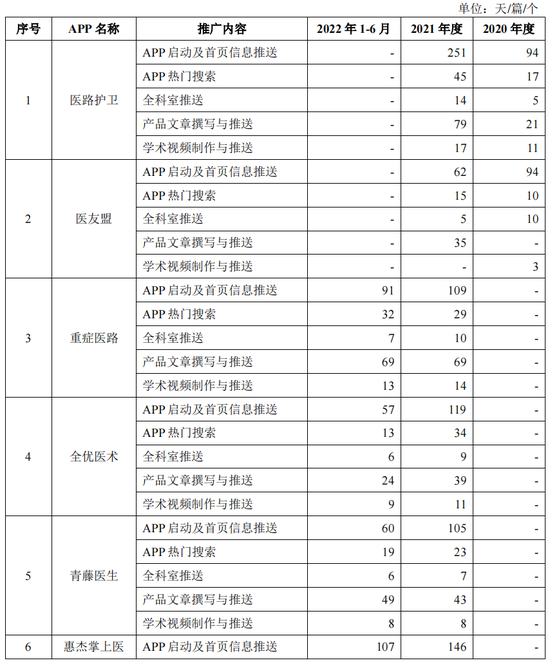 单位：天/篇/个

| 序号 | APP 名称 | 推广内容 | 2022 年 1-6 月 | 2021 年度 | 2020 年度 |
|---|---|---|---|---|---|
| 1 | 医路护卫 | APP 启动及首页信息推送 | - | 251 | 94 |
| | | APP 热门搜索 | - | 45 | 17 |
| | | 全科室推送 | - | 14 | 5 |
| | | 产品文章撰写与推送 | - | 79 | 21 |
| | | 学术视频制作与推送 | - | 17 | 11 |
| 2 | 医友盟 | APP 启动及首页信息推送 | - | 62 | 94 |
| | | APP 热门搜索 | - | 15 | 10 |
| | | 全科室推送 | - | 5 | 10 |
| | | 产品文章撰写与推送 | - | 35 | - |
| | | 学术视频制作与推送 | - | - | 3 |
| 3 | 重症医路 | APP 启动及首页信息推送 | 91 | 109 | - |
| | | APP 热门搜索 | 32 | 29 | - |
| | | 全科室推送 | 7 | 10 | - |
| | | 产品文章撰写与推送 | 69 | 69 | - |
| | | 学术视频制作与推送 | 13 | 14 | - |
| 4 | 全优医术 | APP 启动及首页信息推送 | 57 | 119 | - |
| | | APP 热门搜索 | 13 | 34 | - |
| | | 全科室推送 | 6 | 9 | - |
| | | 产品文章撰写与推送 | 24 | 39 | - |
| | | 学术视频制作与推送 | 9 | 11 | - |
| 5 | 青藤医生 | APP 启动及首页信息推送 | 60 | 105 | - |
| | | APP 热门搜索 | 19 | 23 | - |
| | | 全科室推送 | 6 | 7 | - |
| | | 产品文章撰写与推送 | 49 | 43 | - |
| | | 学术视频制作与推送 | 8 | 8 | - |
| 6 | 惠杰掌上医 | APP 启动及首页信息推送 | 107 | 146 | - |